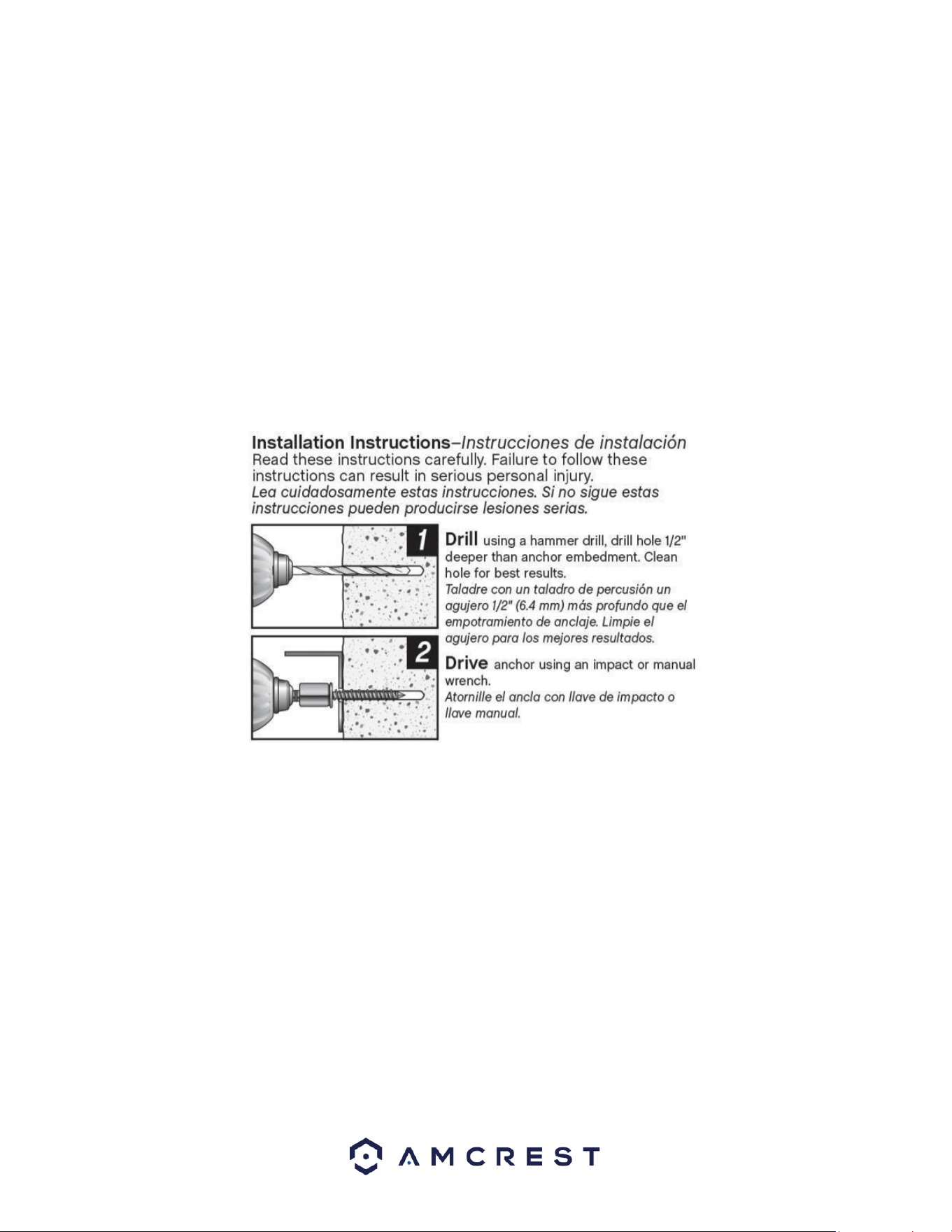 Installation Instructions–Instrucciones de instalación

Read these instructions carefully. Failure to follow these instructions can result in serious personal injury.

Lea cuidadosamente estas instrucciones. Si no sigue estas instrucciones pueden producirse lesiones serias.

1

Drill using a hammer drill, drill hole 1/2" deeper than anchor embedment. Clean hole for best results.

Taladre con un taladro de percusión un agujero 1/2" (6.4 mm) más profundo que el empotramiento de anclaje. Limpie el agujero para los mejores resultados.

2

Drive anchor using an impact or manual wrench.

Atornille el ancla con llave de impacto o llave manual.

AMCREST